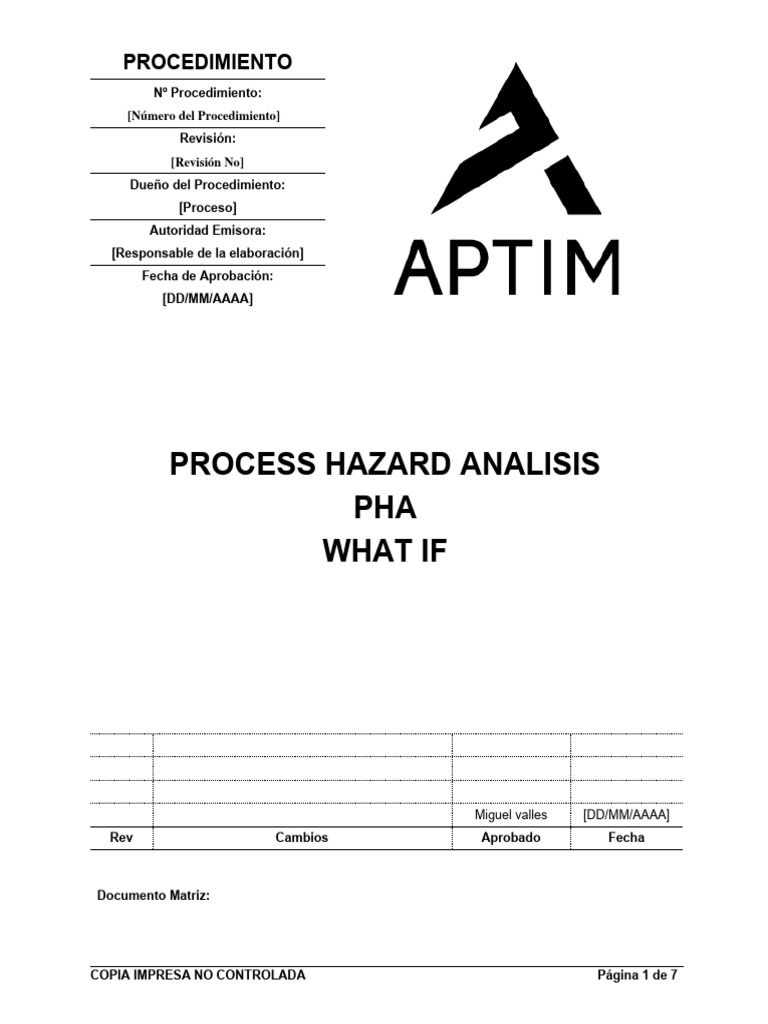 PROCEDIMIENTO

Nº Procedimiento:
[Número del Procedimiento]

Revisión:
[Revisión No]

Dueño del Procedimiento:
[Proceso]

Autoridad Emisora:
[Responsable de la elaboración]

Fecha de Aprobación:
[DD/MM/AAAA]

APTIM

PROCESS HAZARD ANALISIS
PHA
WHAT IF

| | | | |
|---|---|---|---|
| | | | |
| | | | |
| | | | |
| | | Miguel valles | [DD/MM/AAAA] |
| Rev | Cambios | Aprobado | Fecha |

Documento Matriz:

COPIA IMPRESA NO CONTROLADA

Página 1 de 7